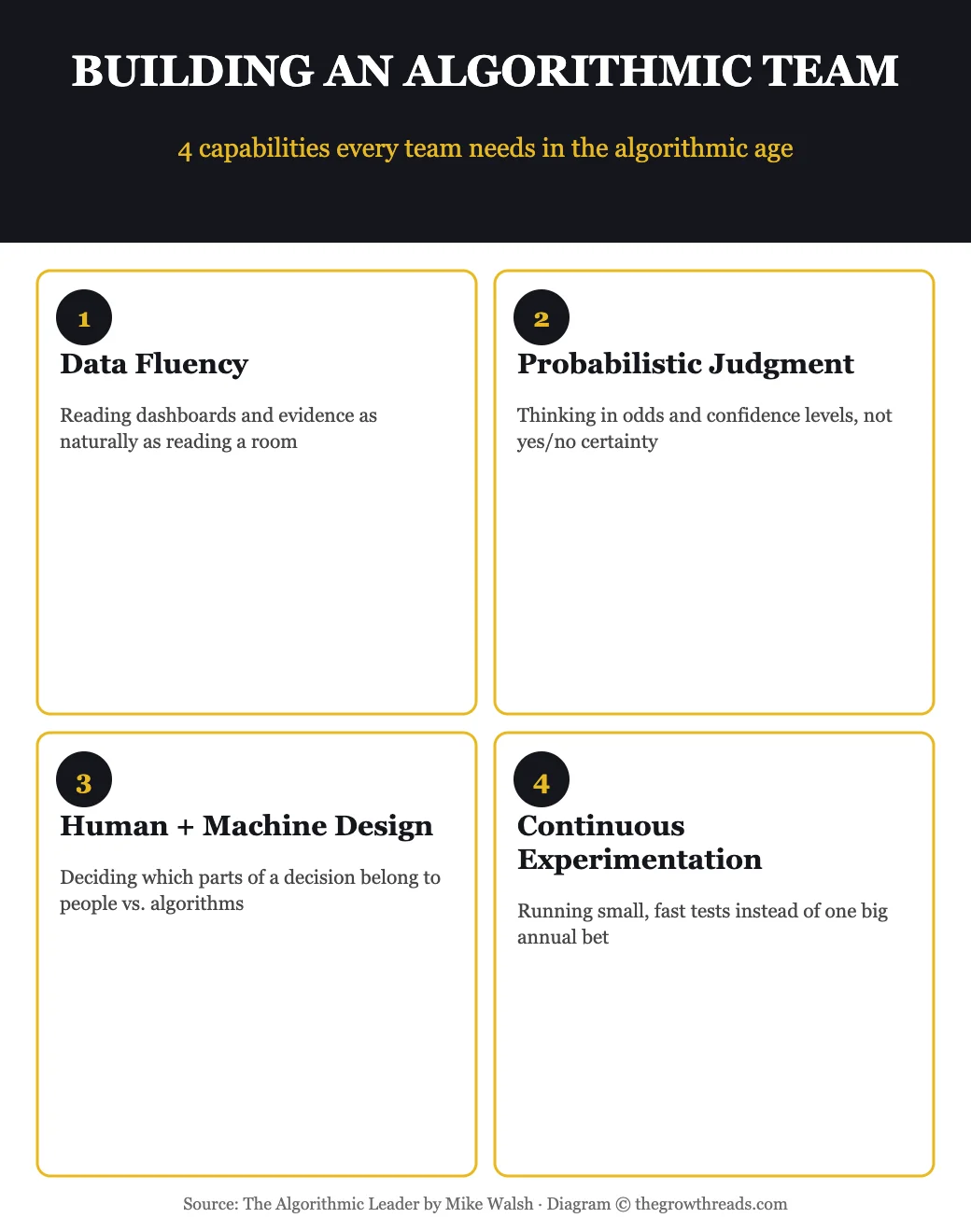 BUILDING AN ALGORITHMIC TEAM

4 capabilities every team needs in the algorithmic age

1
Data Fluency

Reading dashboards and evidence as naturally as reading a room

2
Probabilistic Judgment

Thinking in odds and confidence levels, not yes/no certainty

3
Human + Machine Design

Deciding which parts of a decision belong to people vs. algorithms

4
Continuous Experimentation

Running small, fast tests instead of one big annual bet

Source: The Algorithmic Leader by Mike Walsh · Diagram © thegrowthreads.com